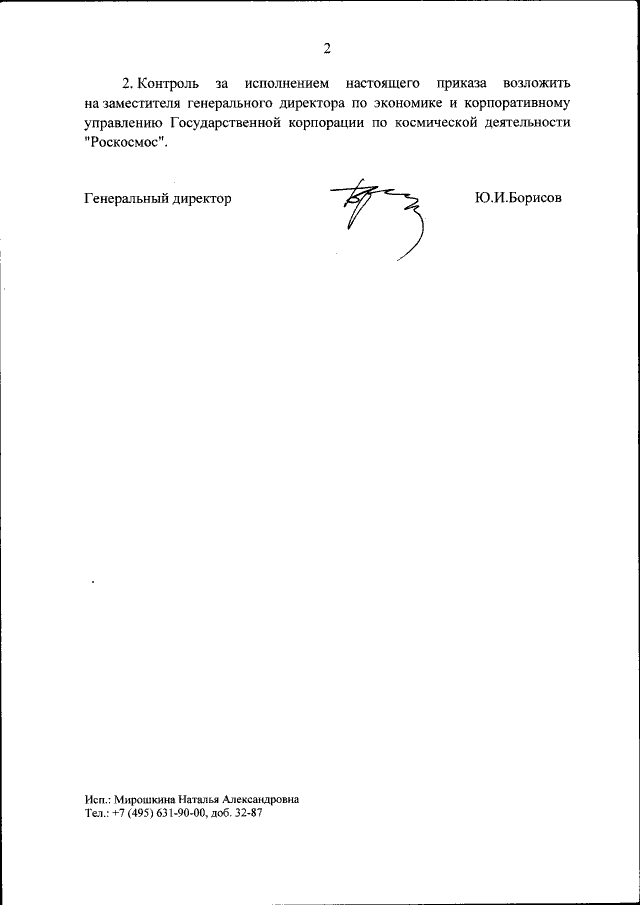 2

2. Контроль за исполнением настоящего приказа возложить на заместителя генерального директора по экономике и корпоративному управлению Государственной корпорации по космической деятельности "Роскосмос".

Генеральный директор

Ю.И.Борисов

Исп.: Мирошкина Наталья Александровна
Тел.: +7 (495) 631-90-00, доб. 32-87